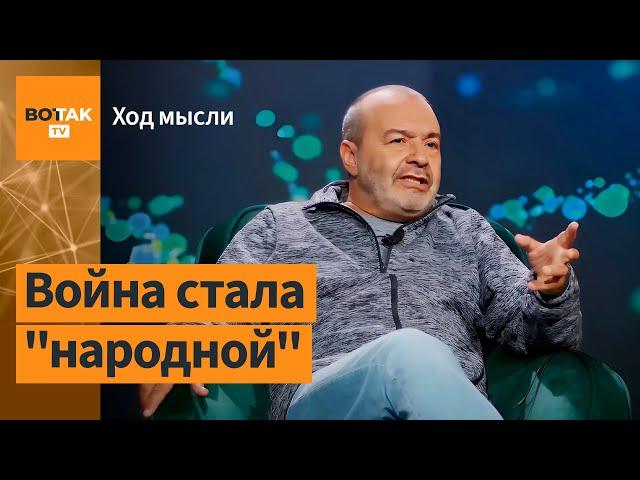 ВОТАК TV

Ход мысли

Война стала "народной"